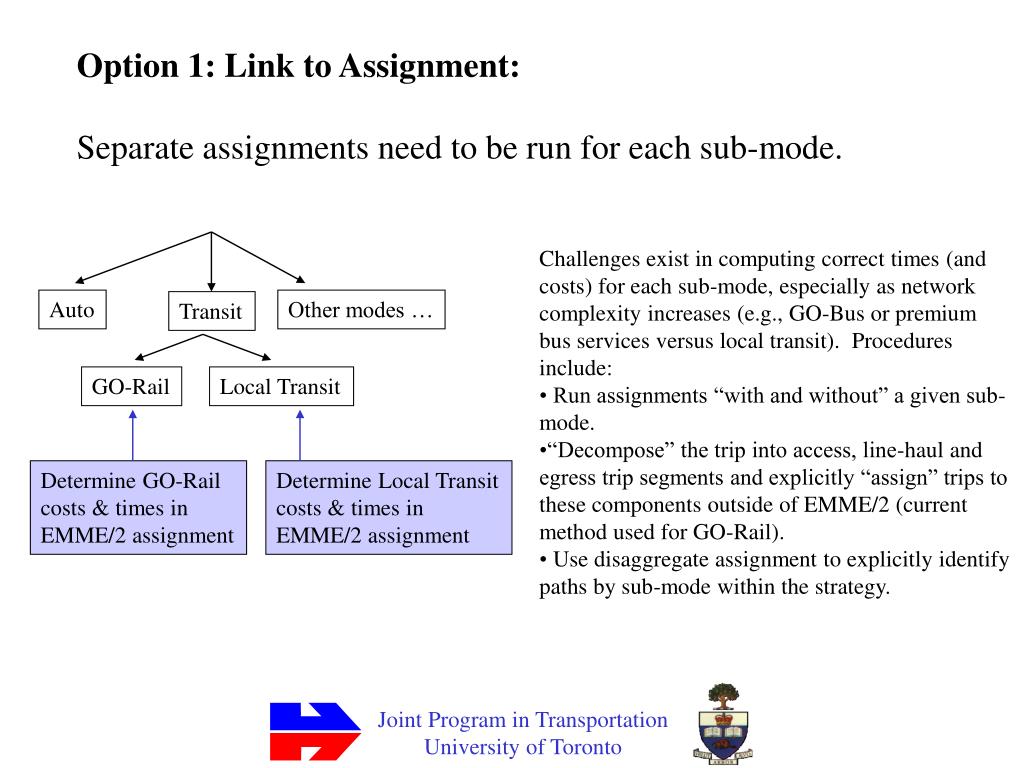 Option 1: Link to Assignment:

Separate assignments need to be run for each sub-mode.

Auto

Transit

Other modes …

GO-Rail

Local Transit

Determine GO-Rail costs & times in EMME/2 assignment

Determine Local Transit costs & times in EMME/2 assignment

Challenges exist in computing correct times (and costs) for each sub-mode, especially as network complexity increases (e.g., GO-Bus or premium bus services versus local transit). Procedures include:
• Run assignments “with and without” a given sub-mode.
•“Decompose” the trip into access, line-haul and egress trip segments and explicitly “assign” trips to these components outside of EMME/2 (current method used for GO-Rail).
• Use disaggregate assignment to explicitly identify paths by sub-mode within the strategy.

Joint Program in Transportation
University of Toronto